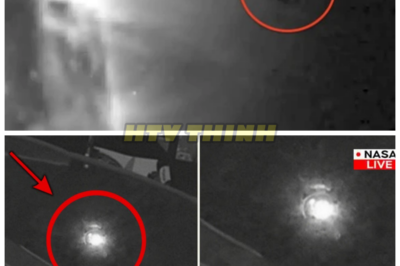 HTV THINH

NASA
LIVE